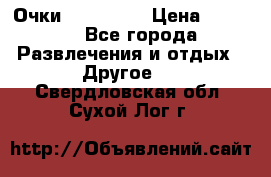 Очки Цена
Все города
Развлечения и отдых
Другое
Свердловская обл
Сухой Лог г

http://Объявлений.сайт